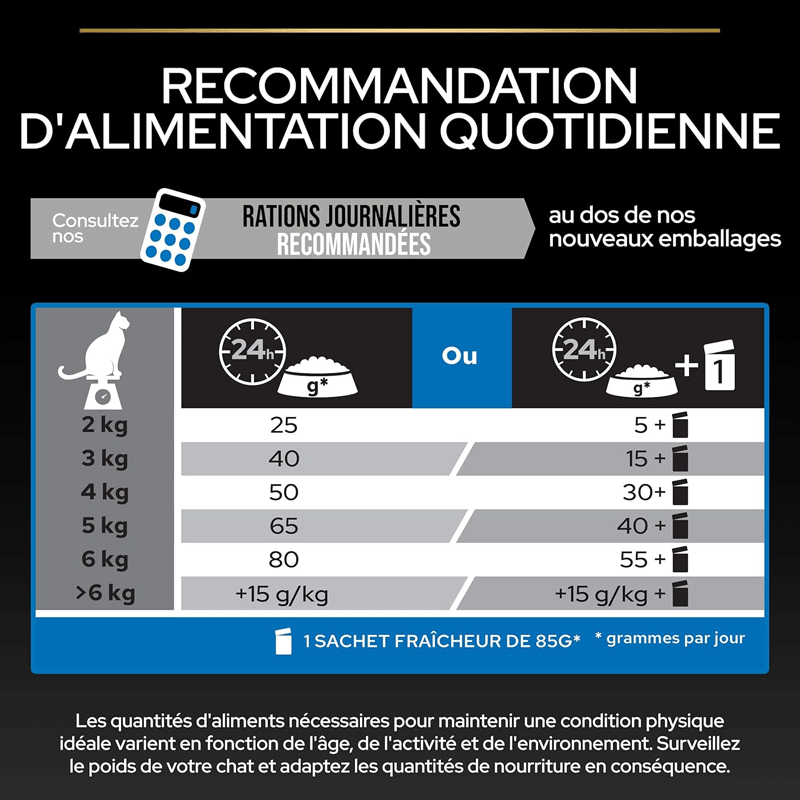 RECOMMANDATION D'ALIMENTATION QUOTIDIENNE

Consultez nos RATIONS JOURNALIÈRES RECOMMANDÉES au dos de nos nouveaux emballages

| | 24h g* | Ou | 24h g* + 1 |
|---|---|---|---|
| 2 kg | 25 | | 5 + |
| 3 kg | 40 | | 15 + |
| 4 kg | 50 | | 30+ |
| 5 kg | 65 | | 40 + |
| 6 kg | 80 | | 55 + |
| >6 kg | +15 g/kg | | +15 g/kg + |

1 SACHET FRAÎCHEUR DE 85G* * grammes par jour

Les quantités d'aliments nécessaires pour maintenir une condition physique idéale varient en fonction de l'âge, de l'activité et de l'environnement. Surveillez le poids de votre chat et adaptez les quantités de nourriture en conséquence.